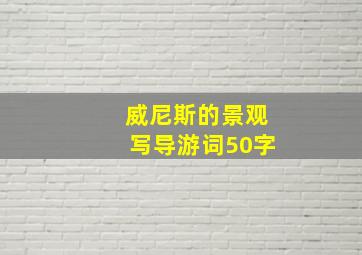 威尼斯的景观
写导游词50字